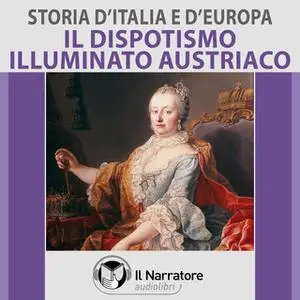 STORIA D'ITALIA E D'EUROPA
IL DISPOTISMO ILLUMINATO AUSTRIACO

Il Narratore
audiolibri